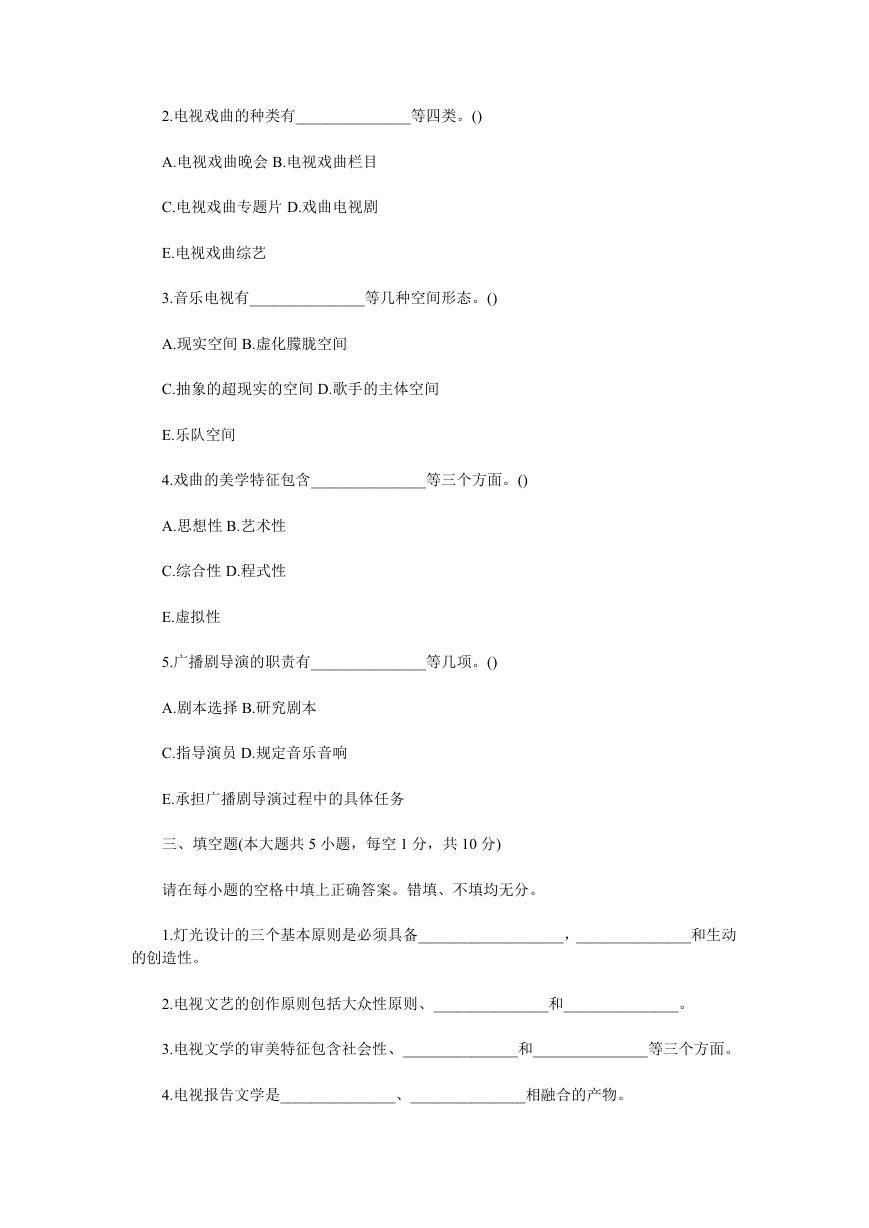 2.电视戏曲的种类有______________等四类。()

A.电视戏曲晚会 B.电视戏曲栏目

C.电视戏曲专题片 D.戏曲电视剧

E.电视戏曲综艺

3.音乐电视有______________等几种空间形态。()

A.现实空间 B.虚化朦胧空间

C.抽象的超现实的空间 D.歌手的主体空间

E.乐队空间

4.戏曲的美学特征包含______________等三个方面。()

A.思想性 B.艺术性

C.综合性 D.程式性

E.虚拟性

5.广播剧导演的职责有______________等几项。()

A.剧本选择 B.研究剧本

C.指导演员 D.规定音乐音响

E.承担广播剧导演过程中的具体任务

三、填空题(本大题共 5 小题，每空 1 分，共 10 分)

请在每小题的空格中填上正确答案。错填、不填均无分。

1.灯光设计的三个基本原则是必须具备__________________，______________和生动的创造性。

2.电视文艺的创作原则包括大众性原则、______________和______________。

3.电视文学的审美特征包含社会性、______________和______________等三个方面。

4.电视报告文学是______________、______________相融合的产物。